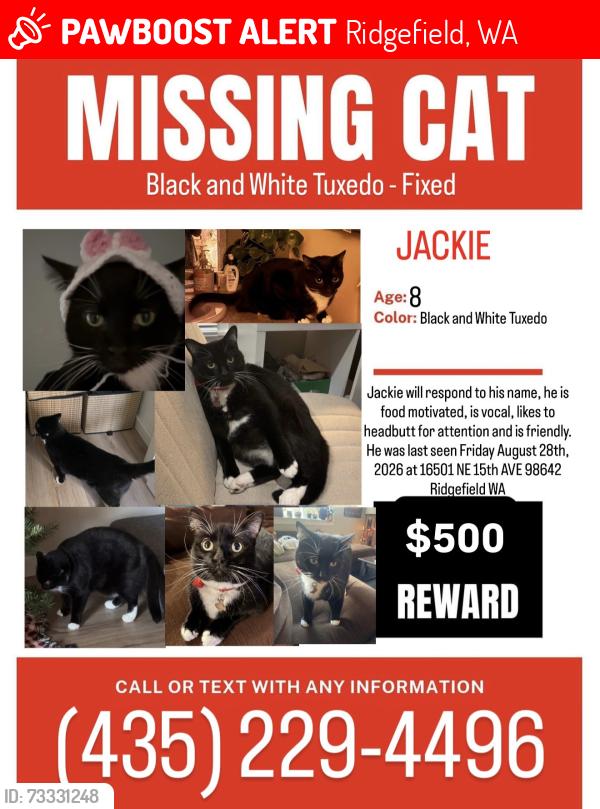 PAWBOOST ALERT Ridgefield, WA

MISSING CAT

Black and White Tuxedo - Fixed

JACKIE

Age: 8
Color: Black and White Tuxedo

Jackie will respond to his name, he is food motivated, is vocal, likes to headbutt for attention and is friendly. He was last seen Friday August 28th, 2026 at 16501 NE 15th AVE 98642 Ridgefield WA

$500
REWARD

CALL OR TEXT WITH ANY INFORMATION

(435) 229-4496

ID: 73331248